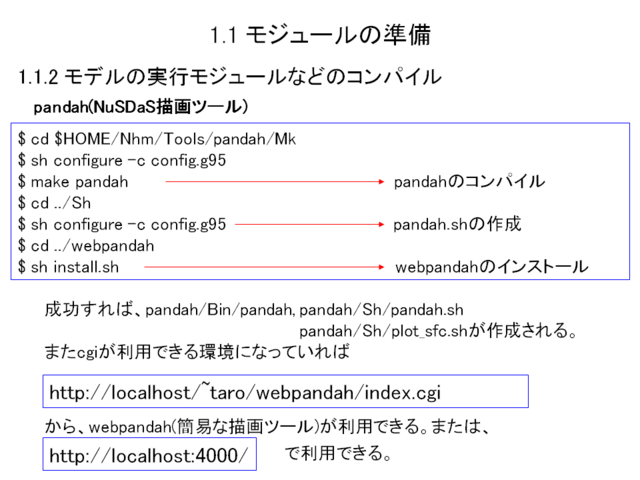 1.1 モジュールの準備

1.1.2 モデルの実行モジュールなどのコンパイル

pandah(NuSDaS描画ツール)

$ cd $HOME/Nhm/Tools/pandah/Mk
$ sh configure -c config.g95
$ make pandah → pandahのコンパイル
$ cd ../Sh
$ sh configure -c config.g95 → pandah.shの作成
$ cd ../webpandah
$ sh install.sh → webpandahのインストール

成功すれば、pandah/Bin/pandah, pandah/Sh/pandah.sh pandah/Sh/plot_sfc.shが作成される。
またcgiが利用できる環境になっていれば

http://localhost/~taro/webpandah/index.cgi

から、webpandah(簡易な描画ツール)が利用できる。または、

http://localhost:4000/ で利用できる。